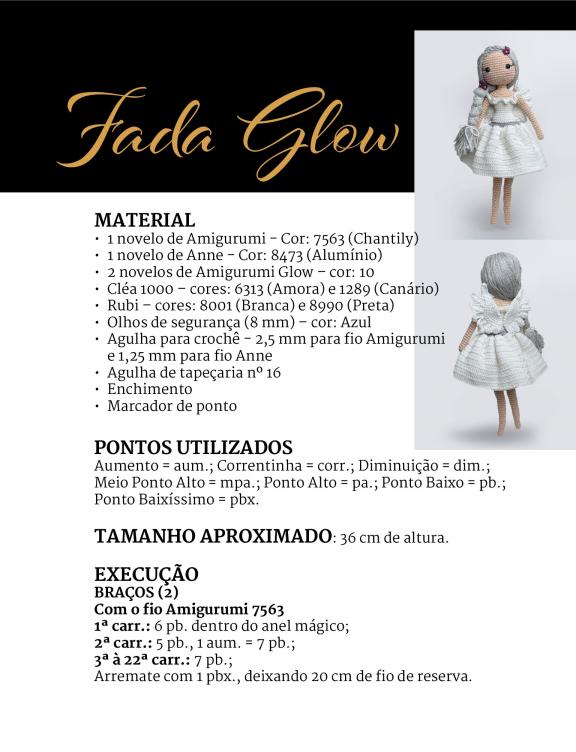 Fada Glow

MATERIAL
• 1 novelo de Amigurumi - Cor: 7563 (Chantily)
• 1 novelo de Anne - Cor: 8473 (Alumínio)
• 2 novelos de Amigurumi Glow - cor: 10
• Cléa 1000 - cores: 6313 (Amora) e 1289 (Canário)
• Rubi - cores: 8001 (Branca) e 8990 (Preta)
• Olhos de segurança (8 mm) - cor: Azul
• Agulha para crochê - 2,5 mm para fio Amigurumi e 1,25 mm para fio Anne
• Agulha de tapeçaria nº 16
• Enchimento
• Marcador de ponto

PONTOS UTILIZADOS
Aumento = aum.; Correntinha = corr.; Diminuição = dim.; Meio Ponto Alto = mpa.; Ponto Alto = pa.; Ponto Baixo = pb.; Ponto Baixíssimo = pbx.

TAMANHO APROXIMADO: 36 cm de altura.

EXECUÇÃO
BRAÇOS (2)
Com o fio Amigurumi 7563
1ª carr.: 6 pb. dentro do anel mágico;
2ª carr.: 5 pb., 1 aum. = 7 pb.;
3ª à 22ª carr.: 7 pb.;
Arremate com 1 pbx., deixando 20 cm de fio de reserva.